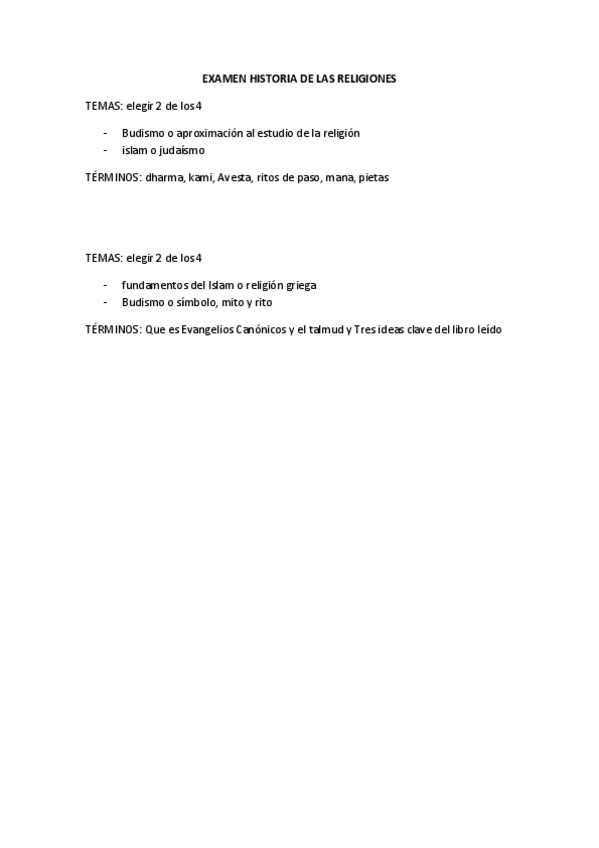 EXAMEN HISTORIA DE LAS RELIGIONES

TEMAS: elegir 2 de los 4

- Budismo o aproximación al estudio de la religión
- islam o judaísmo

TÉRMINOS: dharma, kami, Avesta, ritos de paso, mana, pietas

TEMAS: elegir 2 de los 4

- fundamentos del Islam o religión griega
- Budismo o símbolo, mito y rito

TÉRMINOS: Que es Evangelios Canónicos y el talmud y Tres ideas clave del libro leído